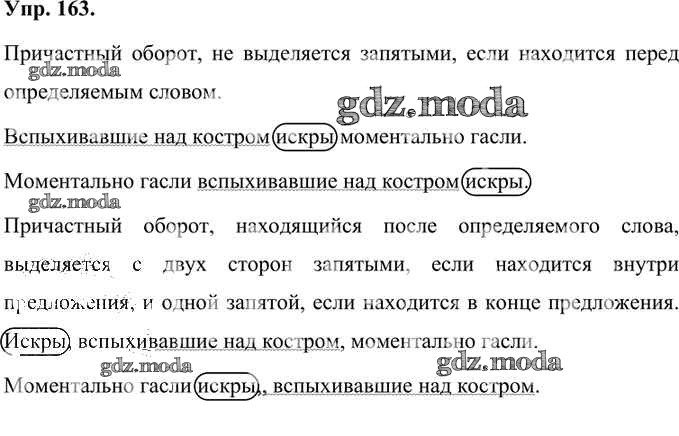 Упр. 163.

Причастный оборот, не выделяется запятыми, если находится перед определяемым словом.

gdz.moda

gdz.moda

Вспыхивавшие над костром искры моментально гасли.

Моментально гасли вспыхивавшие над костром искры.

gdz.moda

Причастный оборот, находящийся после определяемого слова, выделяется с двух сторон запятыми, если находится внутри предложения, и одной запятой, если находится в конце предложения.

Искры, вспыхивавшие над костром, моментально гасли.

gdz.moda

gdz.moda

Моментально гасли искры, вспыхивавшие над костром.